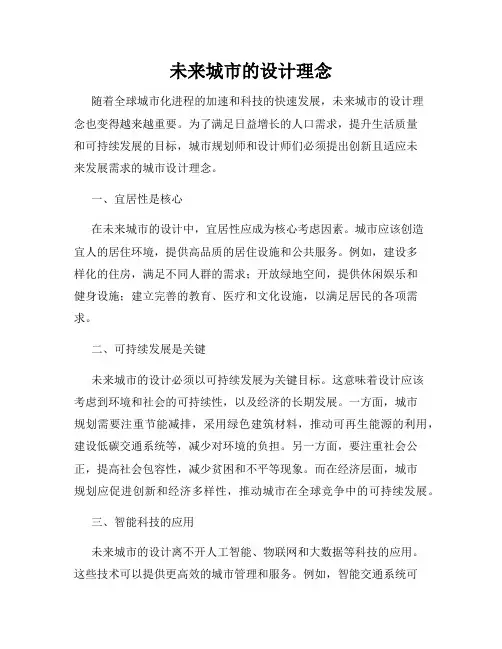 未来城市的设计理念

随着全球城市化进程的加速和科技的快速发展，未来城市的设计理念也变得越来越重要。为了满足日益增长的人口需求，提升生活质量和可持续发展的目标，城市规划师和设计师们必须提出创新且适应未来发展需求的城市设计理念。

一、宜居性是核心

在未来城市的设计中，宜居性应成为核心考虑因素。城市应该创造宜人的居住环境，提供高品质的居住设施和公共服务。例如，建设多样化的住房，满足不同人群的需求；开放绿地空间，提供休闲娱乐和健身设施；建立完善的教育、医疗和文化设施，以满足居民的各项需求。

二、可持续发展是关键

未来城市的设计必须以可持续发展为关键目标。这意味着设计应该考虑到环境和社会的可持续性，以及经济的长期发展。一方面，城市规划需要注重节能减排，采用绿色建筑材料，推动可再生能源的利用，建设低碳交通系统等，减少对环境的负担。另一方面，要注重社会公正，提高社会包容性，减少贫困和不平等现象。而在经济层面，城市规划应促进创新和经济多样性，推动城市在全球竞争中的可持续发展。

三、智能科技的应用

未来城市的设计离不开人工智能、物联网和大数据等科技的应用。这些技术可以提供更高效的城市管理和服务。例如，智能交通系统可